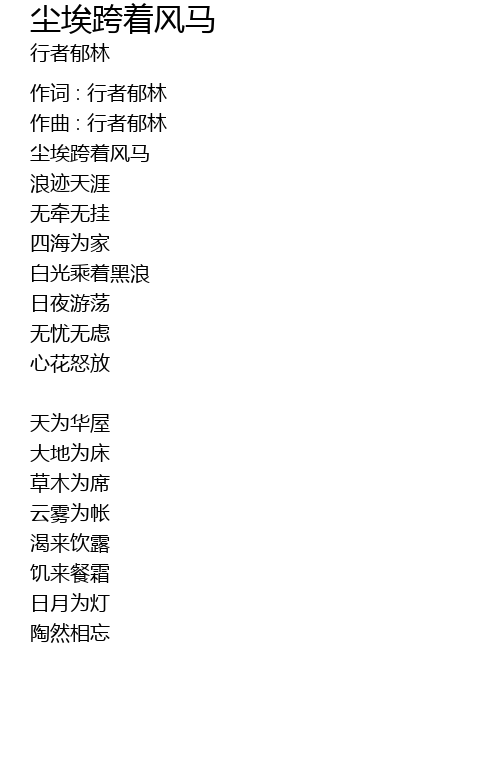 尘埃跨着风马
行者郁林

作词 : 行者郁林
作曲 : 行者郁林
尘埃跨着风马
浪迹天涯
无牵无挂
四海为家
白光乘着黑浪
日夜游荡
无忧无虑
心花怒放

天为华屋
大地为床
草木为席
云雾为帐
渴来饮露
饥来餐霜
日月为灯
陶然相忘